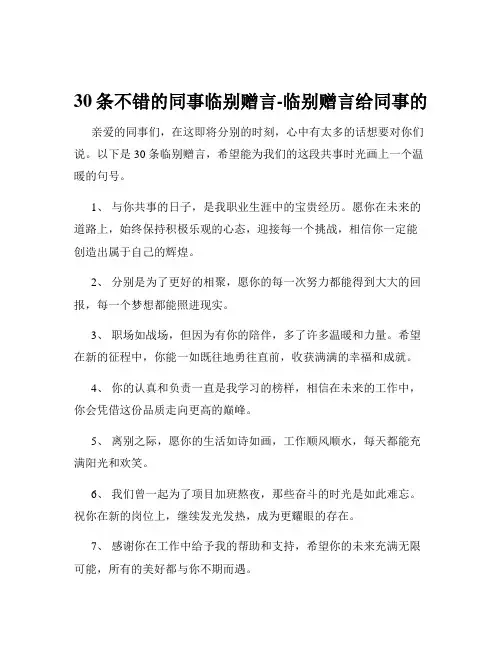 30 条不错的同事临别赠言-临别赠言给同事的

亲爱的同事们，在这即将分别的时刻，心中有太多的话想要对你们说。以下是 30 条临别赠言，希望能为我们的这段共事时光画上一个温暖的句号。

1、 与你共事的日子，是我职业生涯中的宝贵经历。愿你在未来的道路上，始终保持积极乐观的心态，迎接每一个挑战，相信你一定能创造出属于自己的辉煌。

2、 分别是为了更好的相聚，愿你的每一次努力都能得到大大的回报，每一个梦想都能照进现实。

3、 职场如战场，但因为有你的陪伴，多了许多温暖和力量。希望在新的征程中，你能一如既往地勇往直前，收获满满的幸福和成就。

4、 你的认真和负责一直是我学习的榜样，相信在未来的工作中，你会凭借这份品质走向更高的巅峰。

5、 离别之际，愿你的生活如诗如画，工作顺风顺水，每天都能充满阳光和欢笑。

6、 我们曾一起为了项目加班熬夜，那些奋斗的时光是如此难忘。祝你在新的岗位上，继续发光发热，成为更耀眼的存在。

7、 感谢你在工作中给予我的帮助和支持，希望你的未来充满无限可能，所有的美好都与你不期而遇。